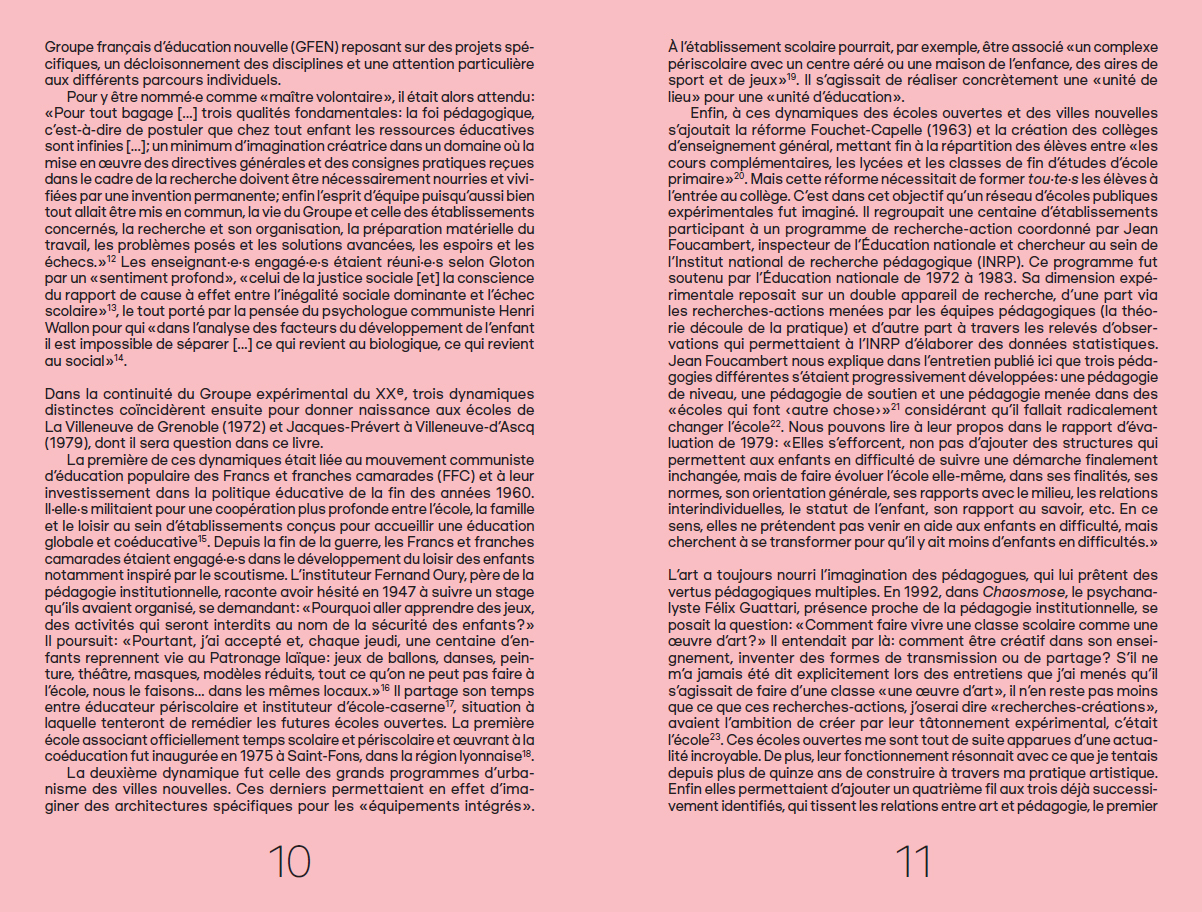 Groupe français d'éducation nouvelle (GFEN) reposant sur des projets spécifiques, un décloisonnement des disciplines et une attention particulière aux différents parcours individuels.

Pour y être nommé·e comme «maître volontaire», il était alors attendu: «Pour tout bagage [...] trois qualités fondamentales: la foi pédagogique, c'est-à-dire de postuler que chez tout enfant les ressources éducatives sont infinies [...]; un minimum d'imagination créatrice dans un domaine où la mise en œuvre des directives générales et des consignes pratiques reçues dans le cadre de la recherche doivent être nécessairement nourries et vivifiées par une invention permanente; enfin l'esprit d'équipe puisqu'aussi bien tout allait être mis en commun, la vie du Groupe et celle des établissements concernés, la recherche et son organisation, la préparation matérielle du travail, les problèmes posés et les solutions avancées, les espoirs et les échecs.»$^{12}$ Les enseignant·e·s engagé·e·s étaient réuni·e·s selon Gloton par un «sentiment profond», «celui de la justice sociale [et] la conscience du rapport de cause à effet entre l'inégalité sociale dominante et l'échec scolaire»$^{13}$, le tout porté par la pensée du psychologue communiste Henri Wallon pour qui «dans l'analyse des facteurs du développement de l'enfant il est impossible de séparer [...] ce qui revient au biologique, ce qui revient au social»$^{14}$.

Dans la continuité du Groupe expérimental du XX$^{e}$, trois dynamiques distinctes coïncidèrent ensuite pour donner naissance aux écoles de La Villeneuve de Grenoble (1972) et Jacques-Prévert à Villeneuve-d'Ascq (1979), dont il sera question dans ce livre.

La première de ces dynamiques était liée au mouvement communiste d'éducation populaire des Francs et franches camarades (FFC) et à leur investissement dans la politique éducative de la fin des années 1960. Il·elle·s militaient pour une coopération plus profonde entre l'école, la famille et le loisir au sein d'établissements conçus pour accueillir une éducation globale et coéducative$^{15}$. Depuis la fin de la guerre, les Francs et franches camarades étaient engagé·e·s dans le développement du loisir des enfants notamment inspiré par le scoutisme. L'instituteur Fernand Oury, père de la pédagogie institutionnelle, raconte avoir hésité en 1947 à suivre un stage qu'ils avaient organisé, se demandant: «Pourquoi aller apprendre des jeux, des activités qui seront interdits au nom de la sécurité des enfants?» Il poursuit: «Pourtant, j'ai accepté et, chaque jeudi, une centaine d'enfants reprennent vie au Patronage laïque: jeux de ballons, danses, peinture, théâtre, masques, modèles réduits, tout ce qu'on ne peut pas faire à l'école, nous le faisons... dans les mêmes locaux.»$^{16}$ Il partage son temps entre éducateur périscolaire et instituteur d'école-caserne$^{17}$, situation à laquelle tenteront de remédier les futures écoles ouvertes. La première école associant officiellement temps scolaire et périscolaire et œuvrant à la coéducation fut inaugurée en 1975 à Saint-Fons, dans la région lyonnaise$^{18}$.

La deuxième dynamique fut celle des grands programmes d'urbanisme des villes nouvelles. Ces derniers permettaient en effet d'imaginer des architectures spécifiques pour les «équipements intégrés».

10

À l'établissement scolaire pourrait, par exemple, être associé «un complexe périscolaire avec un centre aéré ou une maison de l'enfance, des aires de sport et de jeux»$^{19}$. Il s'agissait de réaliser concrètement une «unité de lieu» pour une «unité d'éducation».

Enfin, à ces dynamiques des écoles ouvertes et des villes nouvelles s'ajoutait la réforme Fouchet-Capelle (1963) et la création des collèges d'enseignement général, mettant fin à la répartition des élèves entre «les cours complémentaires, les lycées et les classes de fin d'études d'école primaire»$^{20}$. Mais cette réforme nécessitait de former tou·te·s les élèves à l'entrée au collège. C'est dans cet objectif qu'un réseau d'écoles publiques expérimentales fut imaginé. Il regroupait une centaine d'établissements participant à un programme de recherche-action coordonné par Jean Foucambert, inspecteur de l'Éducation nationale et chercheur au sein de l'Institut national de recherche pédagogique (INRP). Ce programme fut soutenu par l'Éducation nationale de 1972 à 1983. Sa dimension expérimentale reposait sur un double appareil de recherche, d'une part via les recherches-actions menées par les équipes pédagogiques (la théorie découle de la pratique) et d'autre part à travers les relevés d'observations qui permettaient à l'INRP d'élaborer des données statistiques. Jean Foucambert nous explique dans l'entretien publié ici que trois pédagogies différentes s'étaient progressivement développées: une pédagogie de niveau, une pédagogie de soutien et une pédagogie menée dans des «écoles qui font ‹autre chose›»$^{21}$ considérant qu'il fallait radicalement changer l'école$^{22}$. Nous pouvons lire à leur propos dans le rapport d'évaluation de 1979: «Elles s'efforcent, non pas d'ajouter des structures qui permettent aux enfants en difficulté de suivre une démarche finalement inchangée, mais de faire évoluer l'école elle-même, dans ses finalités, ses normes, son orientation générale, ses rapports avec le milieu, les relations interindividuelles, le statut de l'enfant, son rapport au savoir, etc. En ce sens, elles ne prétendent pas venir en aide aux enfants en difficulté, mais cherchent à se transformer pour qu'il y ait moins d'enfants en difficultés.»

L'art a toujours nourri l'imagination des pédagogues, qui lui prêtent des vertus pédagogiques multiples. En 1992, dans Chaosmose, le psychanalyste Félix Guattari, présence proche de la pédagogie institutionnelle, se posait la question: «Comment faire vivre une classe scolaire comme une œuvre d'art?» Il entendait par là: comment être créatif dans son enseignement, inventer des formes de transmission ou de partage? S'il ne m'a jamais été dit explicitement lors des entretiens que j'ai menés qu'il s'agissait de faire d'une classe «une œuvre d'art», il n'en reste pas moins que ce que ces recherches-actions, j'oserai dire «recherches-créations», avaient l'ambition de créer par leur tâtonnement expérimental, c'était l'école$^{23}$. Ces écoles ouvertes me sont tout de suite apparues d'une actualité incroyable. De plus, leur fonctionnement résonnait avec ce que je tentais depuis plus de quinze ans de construire à travers ma pratique artistique. Enfin elles permettaient d'ajouter un quatrième fil aux trois déjà successivement identifiés, qui tissent les relations entre art et pédagogie, le premier

11